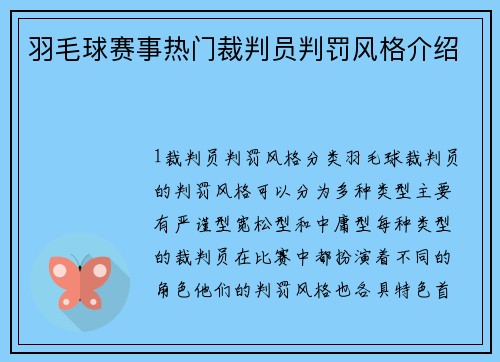 羽毛球赛事热门裁判员判罚风格介绍

1裁判员判罚风格分类羽毛球裁判员的判罚风格可以分为多种类型主要有严谨型宽松型和中庸型每种类型的裁判员在比赛中都扮演着不同的角色他们的判罚风格也各具特色首